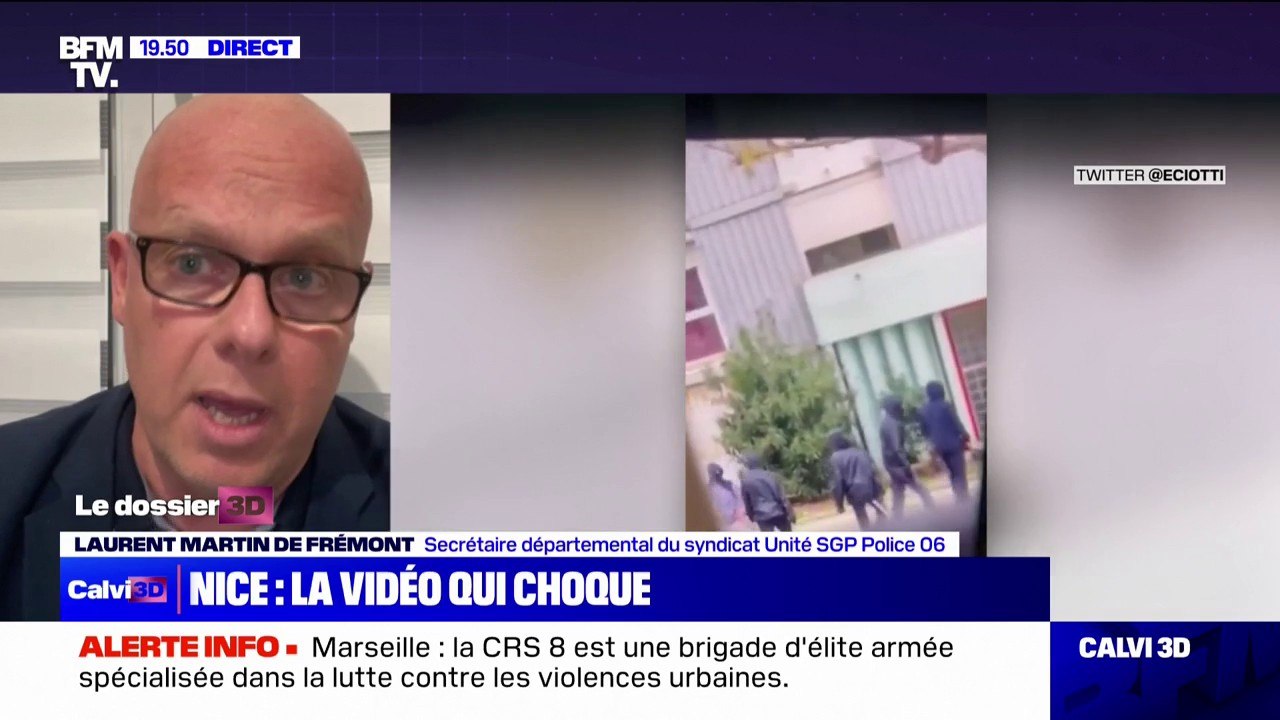 BFM TV. 19.50 DIRECT

TWITTER @ECIOTTI

Le dossier 3D

LAURENT MARTIN DE FRÉMONT Secrétaire départemental du syndicat Unité SGP Police 06

Calvi 3D NICE : LA VIDÉO QUI CHOQUE

ALERTE INFO ■ Marseille : la CRS 8 est une brigade d'élite armée spécialisée dans la lutte contre les violences urbaines.

CALVI 3D